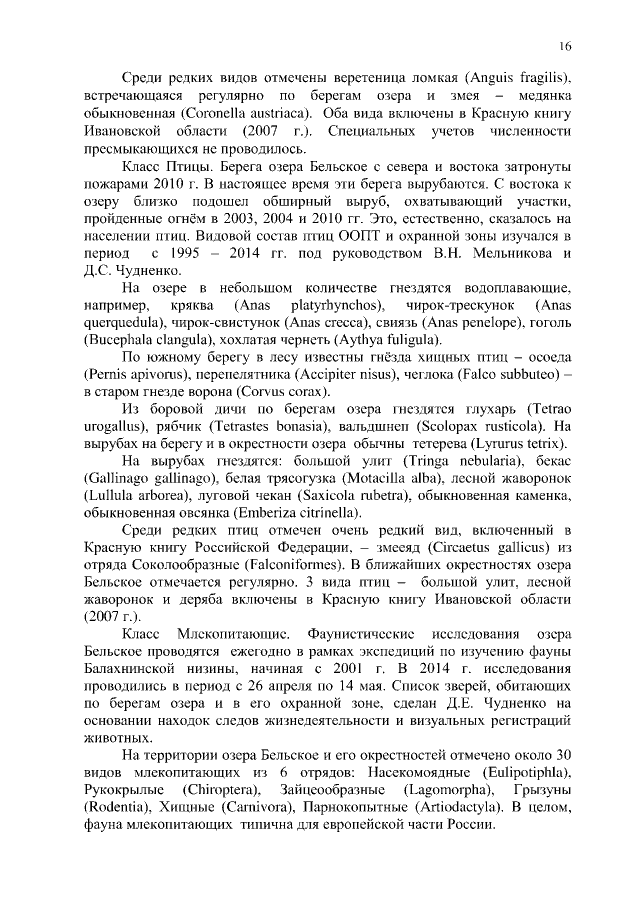 16

Среди редких видов отмечены веретеница ломкая (Anguis fragilis), встречающаяся регулярно по берегам озера и змея – медянка обыкновенная (Coronella austriaca). Оба вида включены в Красную книгу Ивановской области (2007 г.). Специальных учетов численности пресмыкающихся не проводилось.

Класс Птицы. Берега озера Бельское с севера и востока затронуты пожарами 2010 г. В настоящее время эти берега вырубаются. С востока к озеру близко подошел обширный выруб, охватывающий участки, пройденные огнём в 2003, 2004 и 2010 гг. Это, естественно, сказалось на населении птиц. Видовой состав птиц ООПТ и охранной зоны изучался в период с 1995 – 2014 гг. под руководством В.Н. Мельникова и Д.С. Чудненко.

На озере в небольшом количестве гнездятся водоплавающие, например, кряква (Anas platyrhynchos), чирок-трескунок (Anas querquedula), чирок-свистунок (Anas crecca), свиязь (Anas penelope), гоголь (Bucephala clangula), хохлатая чернеть (Aythya fuligula).

По южному берегу в лесу известны гнёзда хищных птиц – осоеда (Pernis apivorus), перепелятника (Accipiter nisus), чеглока (Falco subbuteo) – в старом гнезде ворона (Corvus corax).

Из боровой дичи по берегам озера гнездятся глухарь (Tetrao urogallus), рябчик (Tetrastes bonasia), вальдшнеп (Scolopax rusticola). На вырубах на берегу и в окрестности озера обычны тетерева (Lyrurus tetrix).

На вырубах гнездятся: большой улит (Tringa nebularia), бекас (Gallinago gallinago), белая трясогузка (Motacilla alba), лесной жаворонок (Lullula arborea), луговой чекан (Saxicola rubetra), обыкновенная каменка, обыкновенная овсянка (Emberiza citrinella).

Среди редких птиц отмечен очень редкий вид, включенный в Красную книгу Российской Федерации, – змееяд (Circaetus gallicus) из отряда Соколообразные (Falconiformes). В ближайших окрестностях озера Бельское отмечается регулярно. 3 вида птиц – большой улит, лесной жаворонок и деряба включены в Красную книгу Ивановской области (2007 г.).

Класс Млекопитающие. Фаунистические исследования озера Бельское проводятся ежегодно в рамках экспедиций по изучению фауны Балахнинской низины, начиная с 2001 г. В 2014 г. исследования проводились в период с 26 апреля по 14 мая. Список зверей, обитающих по берегам озера и в его охранной зоне, сделан Д.Е. Чудненко на основании находок следов жизнедеятельности и визуальных регистраций животных.

На территории озера Бельское и его окрестностей отмечено около 30 видов млекопитающих из 6 отрядов: Насекомоядные (Eulipotiphla), Рукокрылые (Chiroptera), Зайцеобразные (Lagomorpha), Грызуны (Rodentia), Хищные (Carnivora), Парнокопытные (Artiodactyla). В целом, фауна млекопитающих типична для европейской части России.